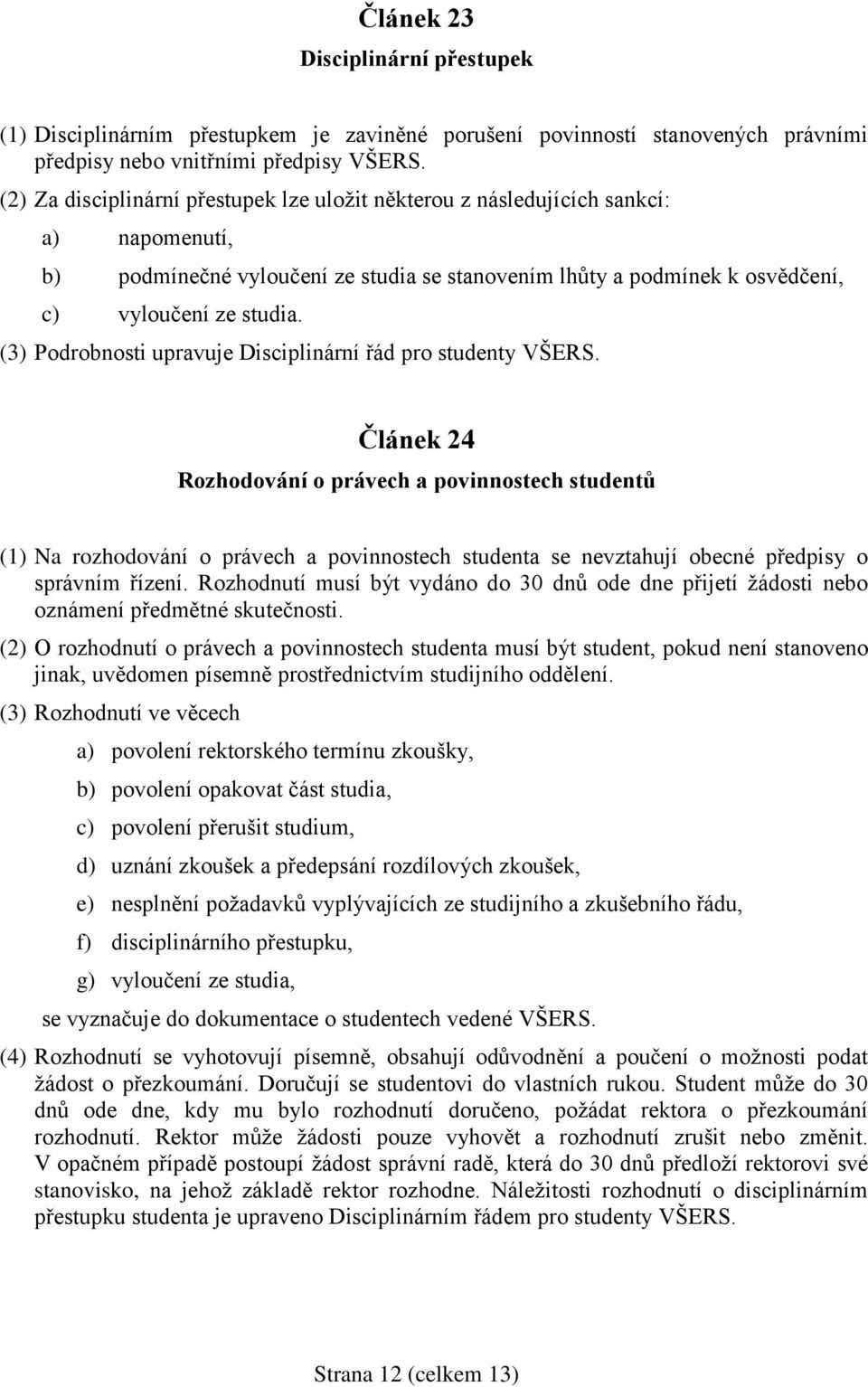 Článek 23
Disciplinární přestupek

(1) Disciplinárním přestupkem je zaviněné porušení povinností stanovených právními předpisy nebo vnitřními předpisy VŠERS.

(2) Za disciplinární přestupek lze uložit některou z následujících sankcí:

a) napomenutí,

b) podmínečné vyloučení ze studia se stanovením lhůty a podmínek k osvědčení,

c) vyloučení ze studia.

(3) Podrobnosti upravuje Disciplinární řád pro studenty VŠERS.

Článek 24
Rozhodování o právech a povinnostech studentů

(1) Na rozhodování o právech a povinnostech studenta se nevztahují obecné předpisy o správním řízení. Rozhodnutí musí být vydáno do 30 dnů ode dne přijetí žádosti nebo oznámení předmětné skutečnosti.

(2) O rozhodnutí o právech a povinnostech studenta musí být student, pokud není stanoveno jinak, uvědomen písemně prostřednictvím studijního oddělení.

(3) Rozhodnutí ve věcech

a) povolení rektorského termínu zkoušky,

b) povolení opakovat část studia,

c) povolení přerušit studium,

d) uznání zkoušek a předepsání rozdílových zkoušek,

e) nesplnění požadavků vyplývajících ze studijního a zkušebního řádu,

f) disciplinárního přestupku,

g) vyloučení ze studia,

se vyznačuje do dokumentace o studentech vedené VŠERS.

(4) Rozhodnutí se vyhotovují písemně, obsahují odůvodnění a poučení o možnosti podat žádost o přezkoumání. Doručují se studentovi do vlastních rukou. Student může do 30 dnů ode dne, kdy mu bylo rozhodnutí doručeno, požádat rektora o přezkoumání rozhodnutí. Rektor může žádosti pouze vyhovět a rozhodnutí zrušit nebo změnit. V opačném případě postoupí žádost správní radě, která do 30 dnů předloží rektorovi své stanovisko, na jehož základě rektor rozhodne. Náležitosti rozhodnutí o disciplinárním přestupku studenta je upraveno Disciplinárním řádem pro studenty VŠERS.

Strana 12 (celkem 13)